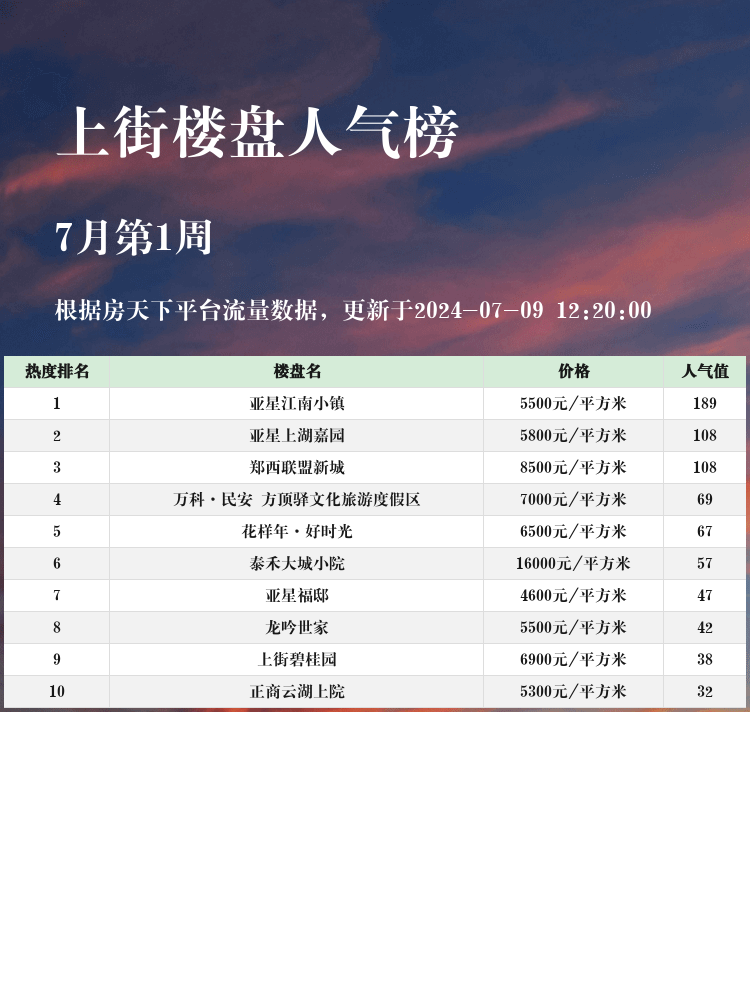 上街楼盘人气榜

7月第1周

根据房天下平台流量数据，更新于2024-07-09 12:20:00

| 热度排名 | 楼盘名 | 价格 | 人气值 |
|---|---|---|---|
| 1 | 亚星江南小镇 | 5500元/平方米 | 189 |
| 2 | 亚星上湖嘉园 | 5800元/平方米 | 108 |
| 3 | 郑西联盟新城 | 8500元/平方米 | 108 |
| 4 | 万科·民安 方顶驿文化旅游度假区 | 7000元/平方米 | 69 |
| 5 | 花样年·好时光 | 6500元/平方米 | 67 |
| 6 | 泰禾大城小院 | 16000元/平方米 | 57 |
| 7 | 亚星福邸 | 4600元/平方米 | 47 |
| 8 | 龙吟世家 | 5500元/平方米 | 42 |
| 9 | 上街碧桂园 | 6900元/平方米 | 38 |
| 10 | 正商云湖上院 | 5300元/平方米 | 32 |